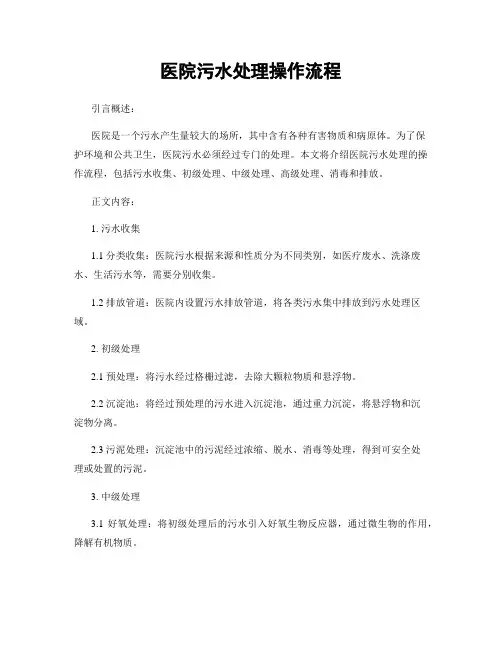 医院污水处理操作流程

引言概述：

医院是一个污水产生量较大的场所，其中含有各种有害物质和病原体。为了保护环境和公共卫生，医院污水必须经过专门的处理。本文将介绍医院污水处理的操作流程，包括污水收集、初级处理、中级处理、高级处理、消毒和排放。

正文内容：

1. 污水收集

1.1 分类收集：医院污水根据来源和性质分为不同类别，如医疗废水、洗涤废水、生活污水等，需要分别收集。

1.2 排放管道：医院内设置污水排放管道，将各类污水集中排放到污水处理区域。

2. 初级处理

2.1 预处理：将污水经过格栅过滤，去除大颗粒物质和悬浮物。

2.2 沉淀池：将经过预处理的污水进入沉淀池，通过重力沉淀，将悬浮物和沉淀物分离。

2.3 污泥处理：沉淀池中的污泥经过浓缩、脱水、消毒等处理，得到可安全处理或处置的污泥。

3. 中级处理

3.1 好氧处理：将初级处理后的污水引入好氧生物反应器，通过微生物的作用，降解有机物质。